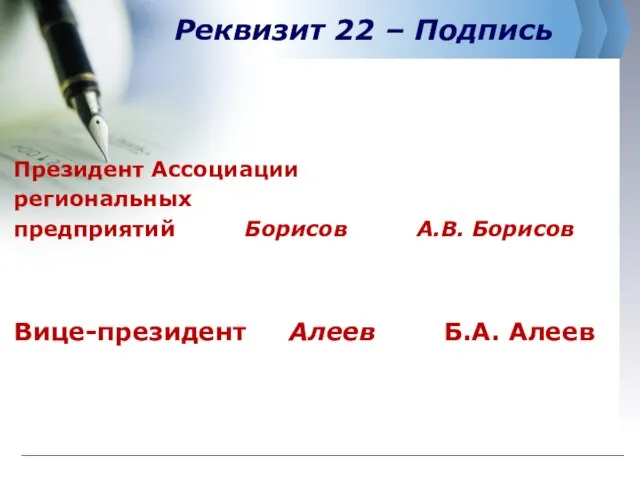 Реквизит 22 – Подпись

Президент Ассоциации региональных предприятий Борисов А.В. Борисов

Вице-президент Алеев Б.А. Алеев